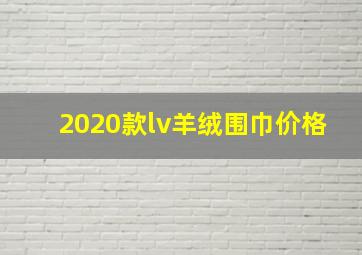 2020款lv羊绒围巾价格